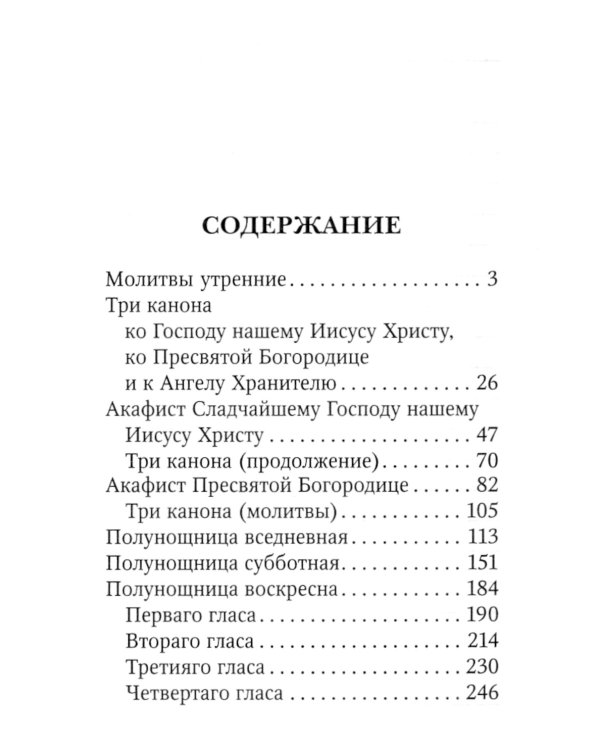 СОДЕРЖАНИЕ

Молитвы утренние 3
Три канона
ко Господу нашему Иисусу Христу,
ко Пресвятой Богородице
и к Ангелу Хранителю 26
Акафист Сладчайшему Господу нашему
Иисусу Христу 47
Три канона (продолжение) 70
Акафист Пресвятой Богородице 82
Три канона (молитвы) 105
Полунощница вседневная 113
Полунощница субботная 151
Полунощница воскресна 184
Перваго гласа 190
Втораго гласа 214
Третияго гласа 230
Четвертаго гласа 246